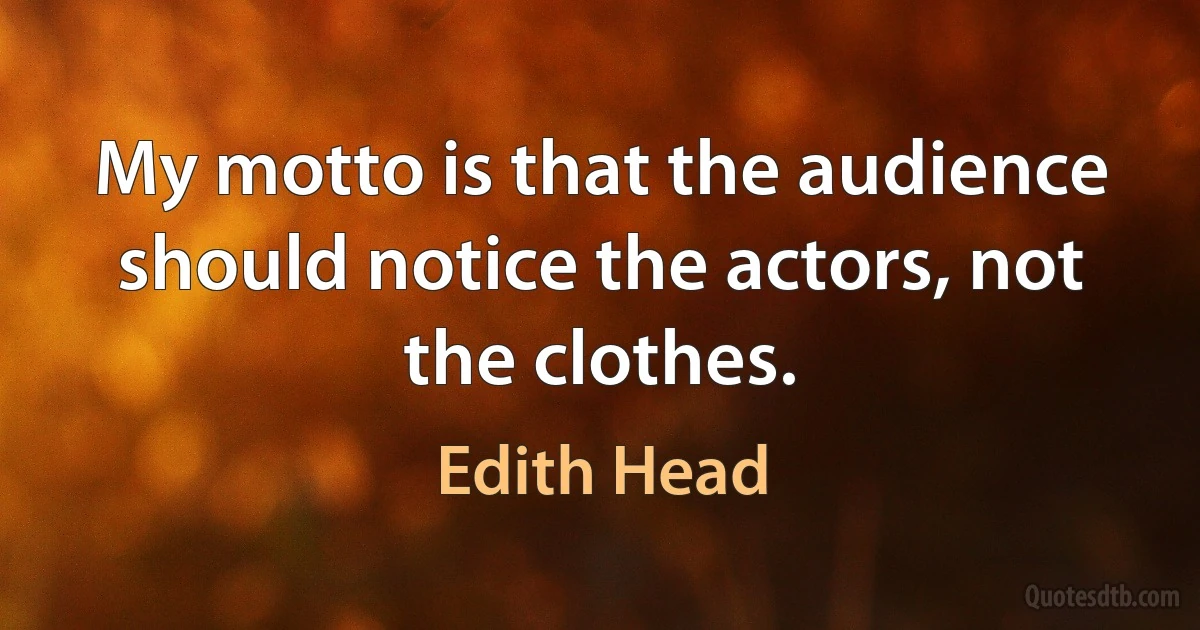 My motto is that the audience should notice the actors, not the clothes.

Edith Head

Quotesdtb.com